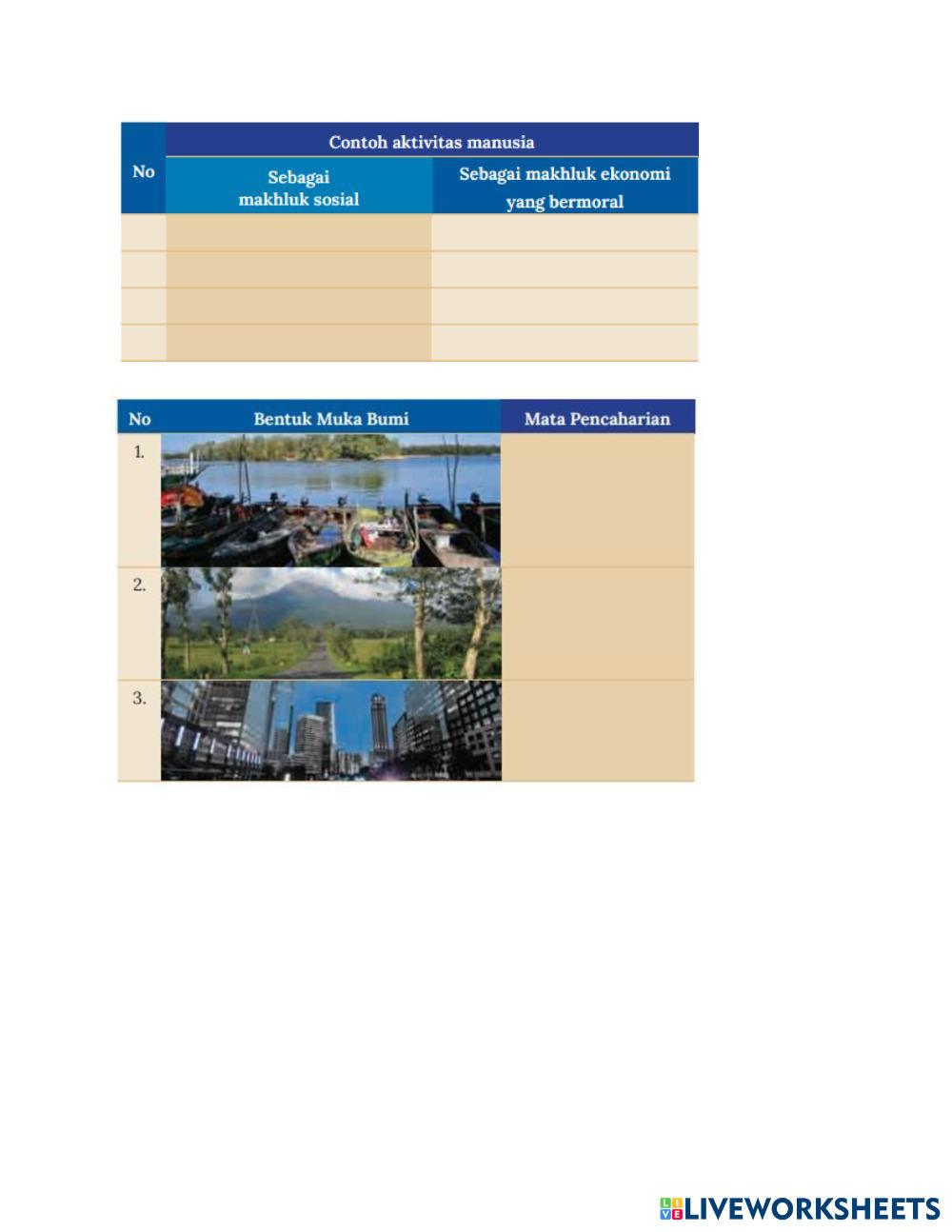 | No | Contoh aktivitas manusia |  |
|---|---|---|
|  | Sebagai makhluk sosial | Sebagai makhluk ekonomi yang bermoral |
|  |  |  |
|  |  |  |
|  |  |  |
|  |  |  |

| No | Bentuk Muka Bumi | Mata Pencaharian |
|---|---|---|
| 1. |  |  |
| 2. |  |  |
| 3. |  |  |

LIVEWORKSHEETS